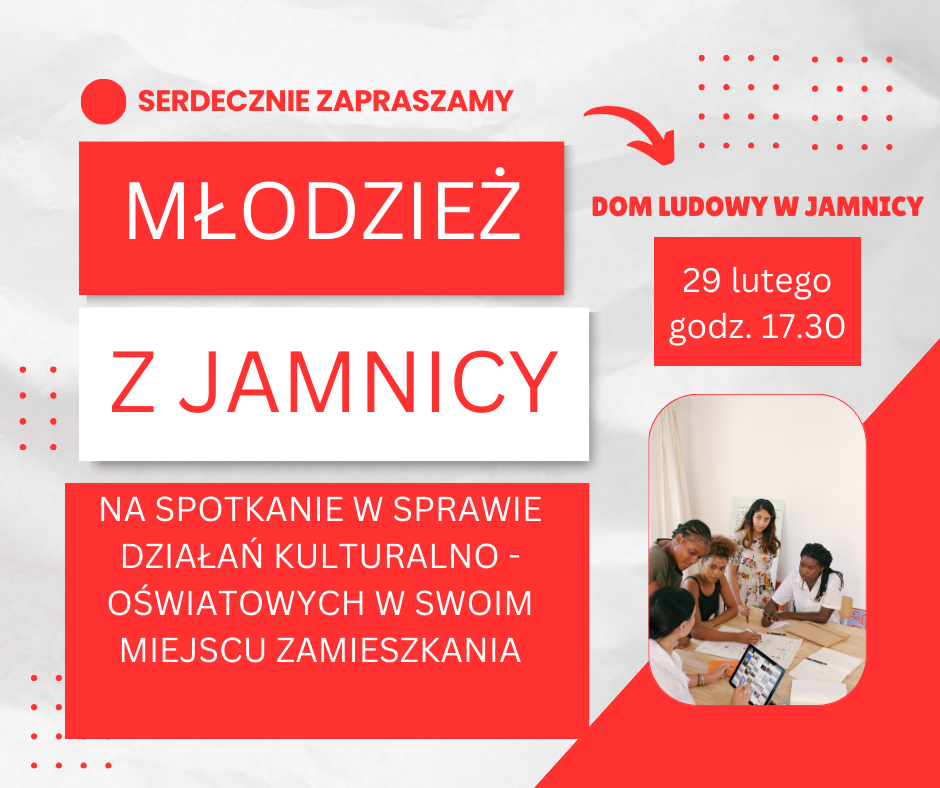 SERDECZNIE ZAPRASZAMY

MŁODZIEŻ

Z JAMNICY

NA SPOTKANIE W SPRAWIE DZIAŁAŃ KULTURALNO - OŚWIATOWYCH W SWOIM MIEJSCU ZAMIESZKANIA

DOM LUDOWY W JAMNICY

29 lutego
godz. 17.30